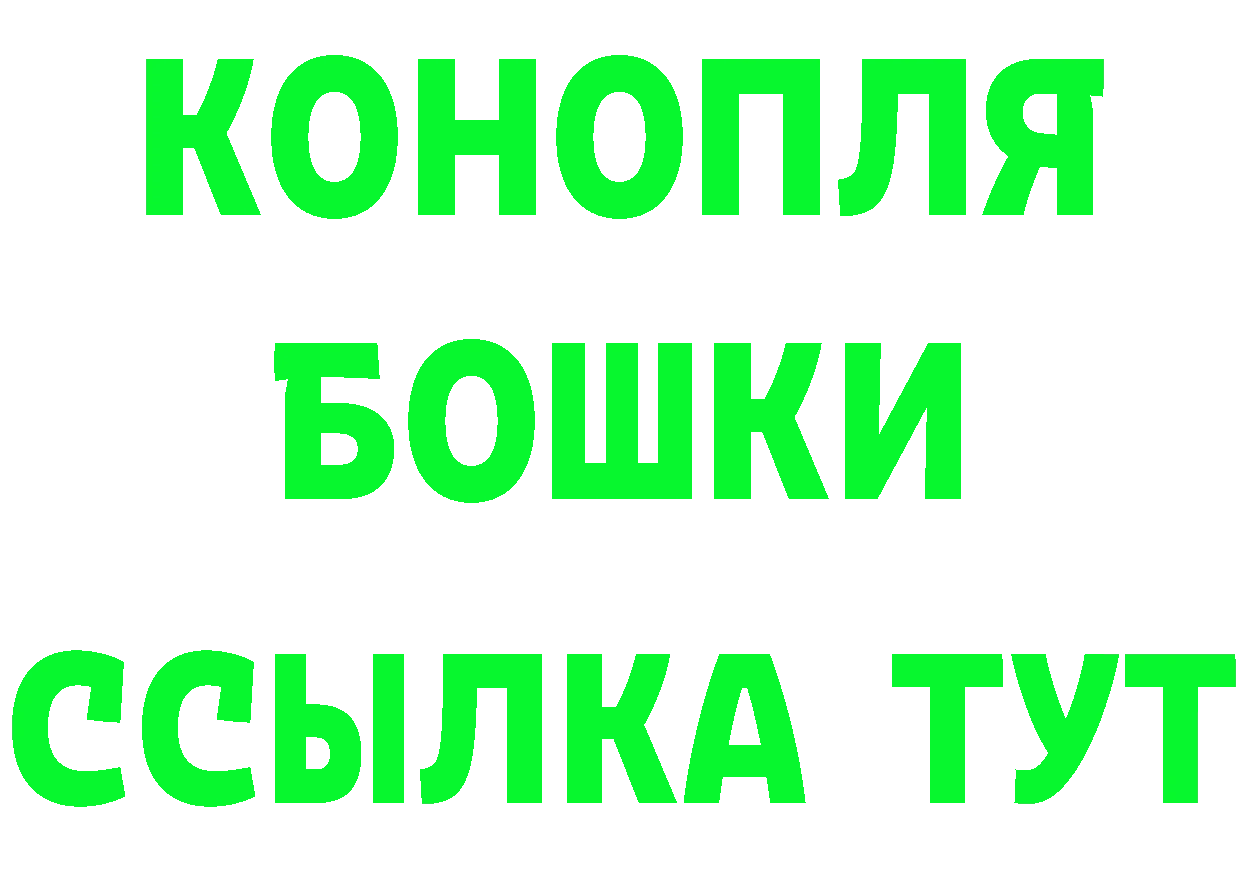 КОНОПЛЯ
БОШКИ
ССЫЛКА ТУТ